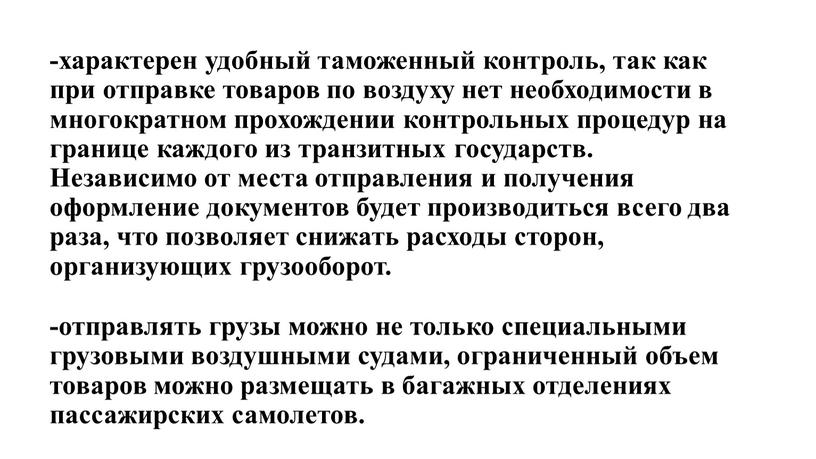 -характерен удобный таможенный контроль, так как при отправке товаров по воздуху нет необходимости в многократном прохождении контрольных процедур на границе каждого из транзитных государств. Независимо от места отправления и получения оформление документов будет производиться всего два раза, что позволяет снижать расходы сторон, организующих грузооборот.

-отправлять грузы можно не только специальными грузовыми воздушными судами, ограниченный объем товаров можно размещать в багажных отделениях пассажирских самолетов.